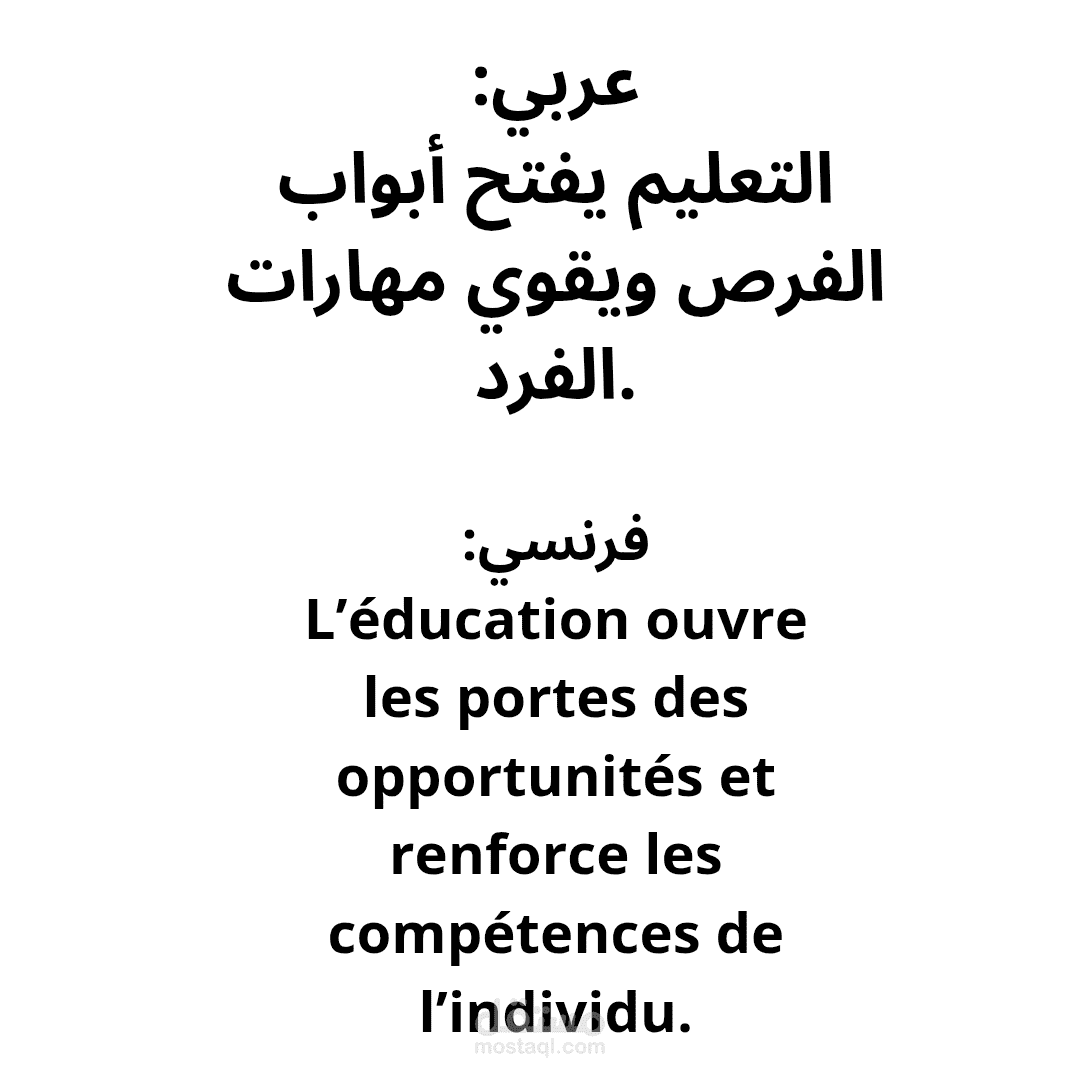 عربي:
التعليم يفتح أبواب الفرص ويقوي مهارات الفرد.

فرنسي:
L'éducation ouvre les portes des opportunités et renforce les compétences de l'individu.

mostaql.com